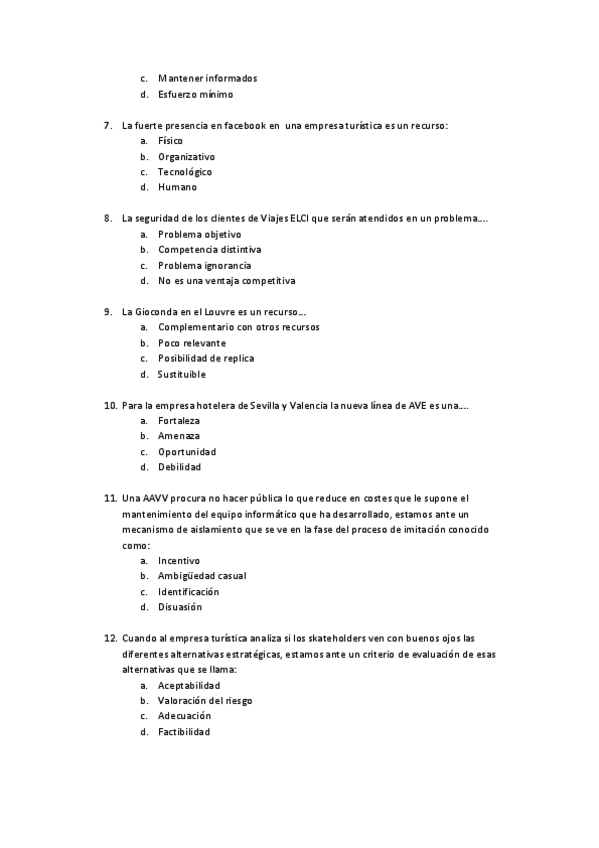 c. Mantener informados
d. Esfuerzo mínimo

7. La fuerte presencia en facebook en una empresa turística es un recurso:
a. Físico
b. Organizativo
c. Tecnológico
d. Humano

8. La seguridad de los clientes de Viajes ELCI que serán atendidos en un problema….
a. Problema objetivo
b. Competencia distintiva
c. Problema ignorancia
d. No es una ventaja competitiva

9. La Gioconda en el Louvre es un recurso…
a. Complementario con otros recursos
b. Poco relevante
c. Posibilidad de replica
d. Sustituible

10. Para la empresa hotelera de Sevilla y Valencia la nueva línea de AVE es una….
a. Fortaleza
b. Amenaza
c. Oportunidad
d. Debilidad

11. Una AAVV procura no hacer pública lo que reduce en costes que le supone el mantenimiento del equipo informático que ha desarrollado, estamos ante un mecanismo de aislamiento que se ve en la fase del proceso de imitación conocido como:
a. Incentivo
b. Ambigüedad casual
c. Identificación
d. Disuasión

12. Cuando al empresa turística analiza si los skateholders ven con buenos ojos las diferentes alternativas estratégicas, estamos ante un criterio de evaluación de esas alternativas que se llama:
a. Aceptabilidad
b. Valoración del riesgo
c. Adecuación
d. Factibilidad